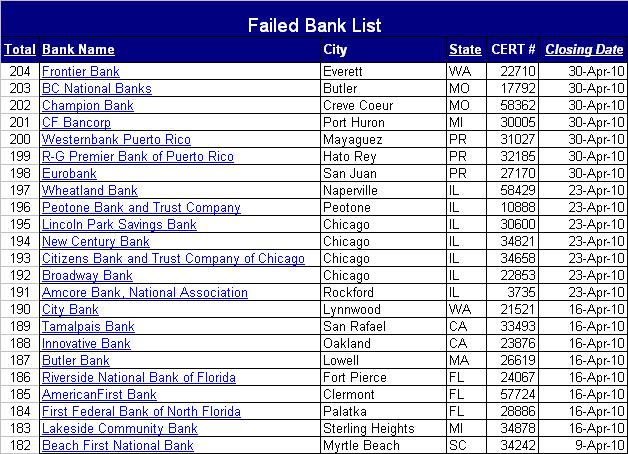 Failed Bank List

| Total | Bank Name | City | State | CERT # | Closing Date |
|---|---|---|---|---|---|
| 204 | Frontier Bank | Everett | WA | 22710 | 30-Apr-10 |
| 203 | BC National Banks | Butler | MO | 17792 | 30-Apr-10 |
| 202 | Champion Bank | Creve Coeur | MO | 58362 | 30-Apr-10 |
| 201 | CF Bancorp | Port Huron | MI | 30005 | 30-Apr-10 |
| 200 | Westernbank Puerto Rico | Mayaguez | PR | 31027 | 30-Apr-10 |
| 199 | R-G Premier Bank of Puerto Rico | Hato Rey | PR | 32185 | 30-Apr-10 |
| 198 | Eurobank | San Juan | PR | 27170 | 30-Apr-10 |
| 197 | Wheatland Bank | Naperville | IL | 58429 | 23-Apr-10 |
| 196 | Peotone Bank and Trust Company | Peotone | IL | 10888 | 23-Apr-10 |
| 195 | Lincoln Park Savings Bank | Chicago | IL | 30600 | 23-Apr-10 |
| 194 | New Century Bank | Chicago | IL | 34821 | 23-Apr-10 |
| 193 | Citizens Bank and Trust Company of Chicago | Chicago | IL | 34658 | 23-Apr-10 |
| 192 | Broadway Bank | Chicago | IL | 22853 | 23-Apr-10 |
| 191 | Amcore Bank, National Association | Rockford | IL | 3735 | 23-Apr-10 |
| 190 | City Bank | Lynnwood | WA | 21521 | 16-Apr-10 |
| 189 | Tamalpais Bank | San Rafael | CA | 33493 | 16-Apr-10 |
| 188 | Innovative Bank | Oakland | CA | 23876 | 16-Apr-10 |
| 187 | Butler Bank | Lowell | MA | 26619 | 16-Apr-10 |
| 186 | Riverside National Bank of Florida | Fort Pierce | FL | 24067 | 16-Apr-10 |
| 185 | AmericanFirst Bank | Clermont | FL | 57724 | 16-Apr-10 |
| 184 | First Federal Bank of North Florida | Palatka | FL | 28886 | 16-Apr-10 |
| 183 | Lakeside Community Bank | Sterling Heights | MI | 34878 | 16-Apr-10 |
| 182 | Beach First National Bank | Myrtle Beach | SC | 34242 | 9-Apr-10 |